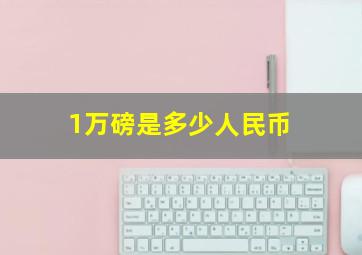 1万磅是多少人民币